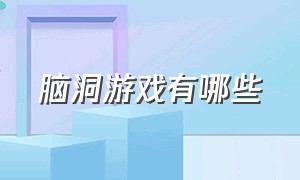 脑洞游戏有哪些